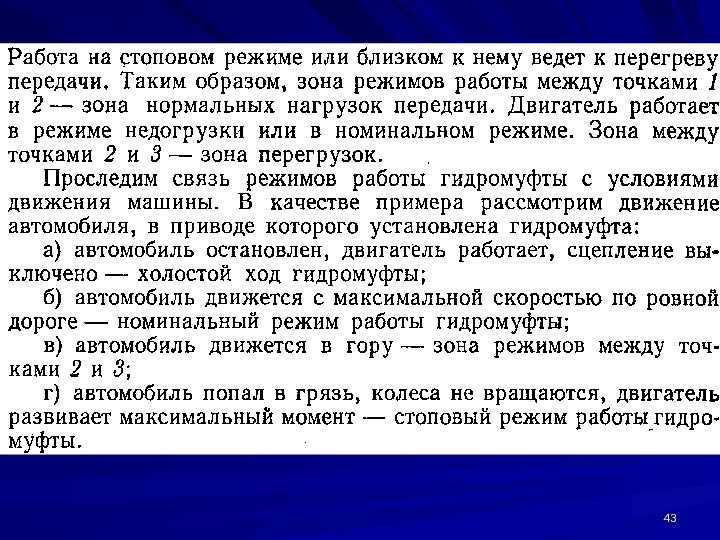 Работа на стоповом режиме или близком к нему ведет к перегреву передачи. Таким образом, зона режимов работы между точками 1 и 2 — зона нормальных нагрузок передачи. Двигатель работает в режиме недогрузки или в номинальном режиме. Зона между точками 2 и 3 — зона перегрузок.

Проследим связь режимов работы гидромуфты с условиями движения машины. В качестве примера рассмотрим движение автомобиля, в приводе которого установлена гидромуфта:

а) автомобиль остановлен, двигатель работает, сцепление выключено — холостой ход гидромуфты;

б) автомобиль движется с максимальной скоростью по ровной дороге — номинальный режим работы гидромуфты;

в) автомобиль движется в гору — зона режимов между точками 2 и 3;

г) автомобиль попал в грязь, колеса не вращаются, двигатель развивает максимальный момент — стоповый режим работы гидромуфты.

43